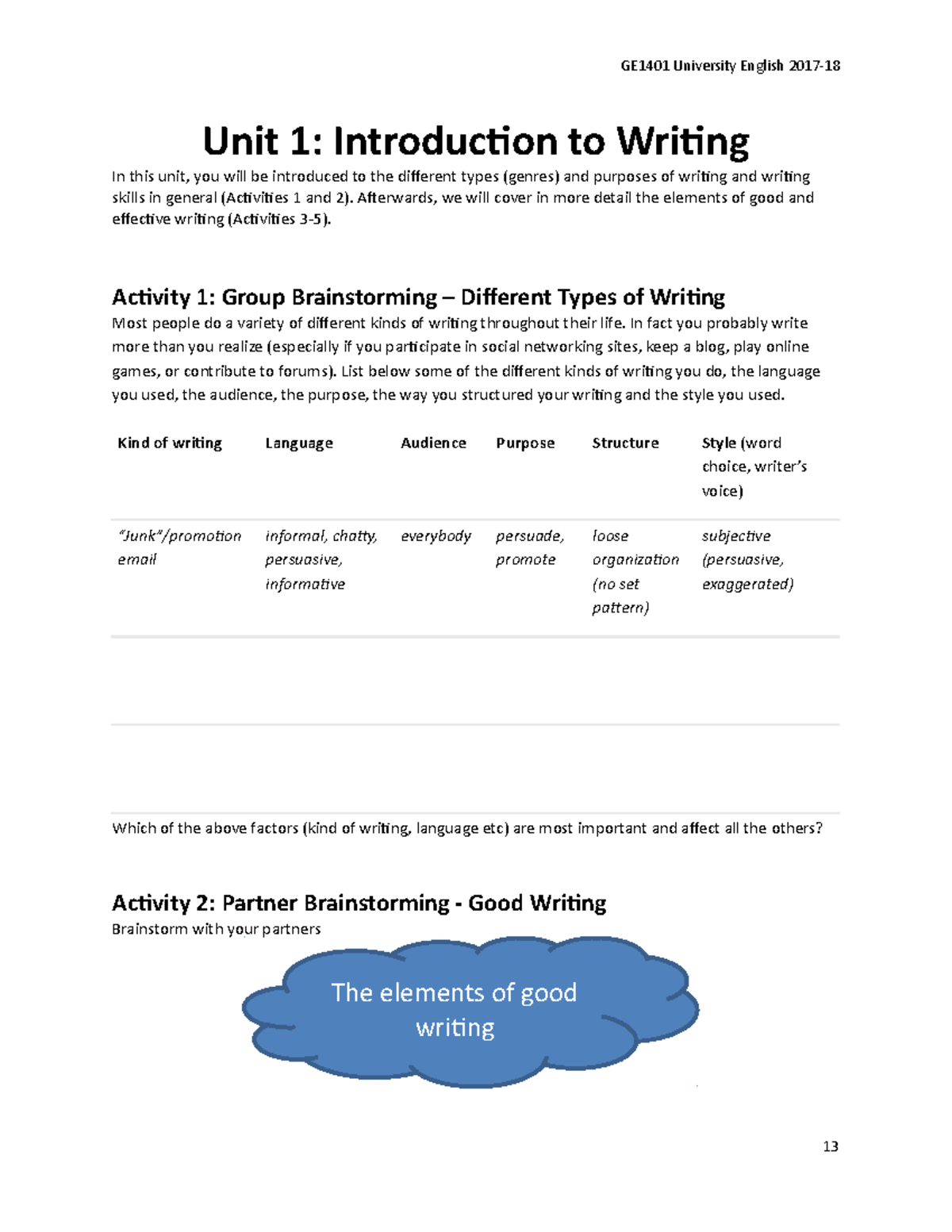 GE1401 University English 2017-18

Unit 1: Introduction to Writing

In this unit, you will be introduced to the different types (genres) and purposes of writing and writing skills in general (Activities 1 and 2). Afterwards, we will cover in more detail the elements of good and effective writing (Activities 3-5).

Activity 1: Group Brainstorming – Different Types of Writing

Most people do a variety of different kinds of writing throughout their life. In fact you probably write more than you realize (especially if you participate in social networking sites, keep a blog, play online games, or contribute to forums). List below some of the different kinds of writing you do, the language you used, the audience, the purpose, the way you structured your writing and the style you used.

| Kind of writing | Language | Audience | Purpose | Structure | Style (word choice, writer's voice) |
|---|---|---|---|---|---|
| "Junk"/promotion email | informal, chatty, persuasive, informative | everybody | persuade, promote | loose organization (no set pattern) | subjective (persuasive, exaggerated) |
| | | | | | |
| | | | | | |

Which of the above factors (kind of writing, language etc) are most important and affect all the others?

Activity 2: Partner Brainstorming - Good Writing

Brainstorm with your partners

The elements of good writing

13